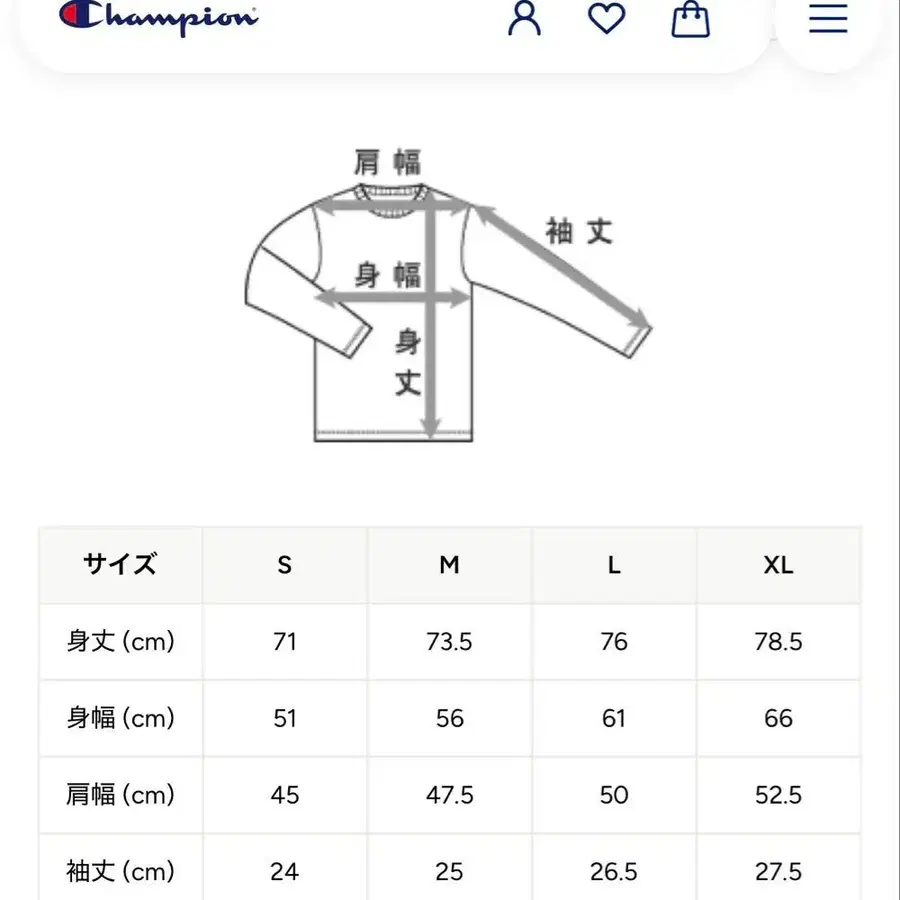 Champion

肩幅

袖丈

身幅

身丈

| サイズ | S | M | L | XL |
|---|---|---|---|---|
| 身丈 (cm) | 71 | 73.5 | 76 | 78.5 |
| 身幅 (cm) | 51 | 56 | 61 | 66 |
| 肩幅 (cm) | 45 | 47.5 | 50 | 52.5 |
| 袖丈 (cm) | 24 | 25 | 26.5 | 27.5 |